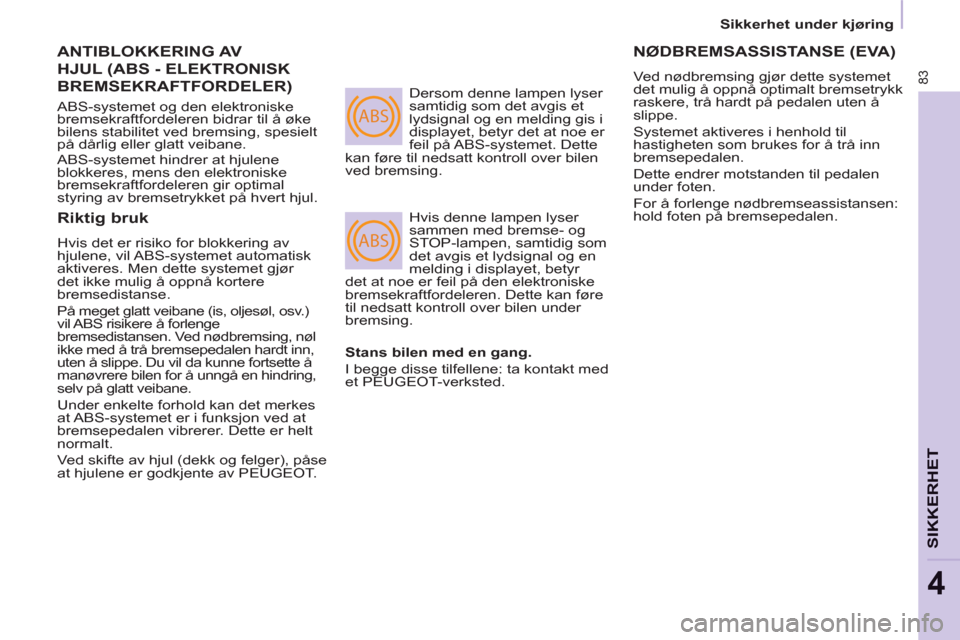 Sikkerhet under kjøring

83

ANTIBLOKKERING AV HJUL (ABS - ELEKTRONISK BREMSEKRAFTFORDELER)

ABS-systemet og den elektroniske bremsekraftfordeleren bidrar til å øke bilens stabilitet ved bremsing, spesielt på dårlig eller glatt veibane.

ABS-systemet hindrer at hjulene blokkeres, mens den elektroniske bremsekraftfordeleren gir optimal styring av bremsetrykket på hvert hjul.

Riktig bruk

Hvis det er risiko for blokkering av hjulene, vil ABS-systemet automatisk aktiveres. Men dette systemet gjør det ikke mulig å oppnå kortere bremsedistanse.

På meget glatt veibane (is, oljesøl, osv.) vil ABS risikere å forlenge bremsedistansen. Ved nødbremsing, nøl ikke med å trå bremsepedalen hardt inn, uten å slippe. Du vil da kunne fortsette å manøvrere bilen for å unngå en hindring, selv på glatt veibane.

Under enkelte forhold kan det merkes at ABS-systemet er i funksjon ved at bremsepedalen vibrerer. Dette er helt normalt.

Ved skifte av hjul (dekk og felger), påse at hjulene er godkjente av PEUGEOT.

ABS

Dersom denne lampen lyser samtidig som det avgis et lydsignal og en melding gis i displayet, betyr det at noe er feil på ABS-systemet. Dette kan føre til nedsatt kontroll over bilen ved bremsing.

ABS

Hvis denne lampen lyser sammen med bremse- og STOP-lampen, samtidig som det avgis et lydsignal og en melding i displayet, betyr det at noe er feil på den elektroniske bremsekraftfordeleren. Dette kan føre til nedsatt kontroll over bilen under bremsing.

Stans bilen med en gang.

I begge disse tilfellene: ta kontakt med et PEUGEOT-verksted.

NØDBREMSASSISTANSE (EVA)

Ved nødbremsing gjør dette systemet det mulig å oppnå optimalt bremsetrykk raskere, trå hardt på pedalen uten å slippe.

Systemet aktiveres i henhold til hastigheten som brukes for å trå inn bremsepedalen.

Dette endrer motstanden til pedalen under foten.

For å forlenge nødbremseassistansen: hold foten på bremsepedalen.

SIKKERHET

4

carmanualsonline.info